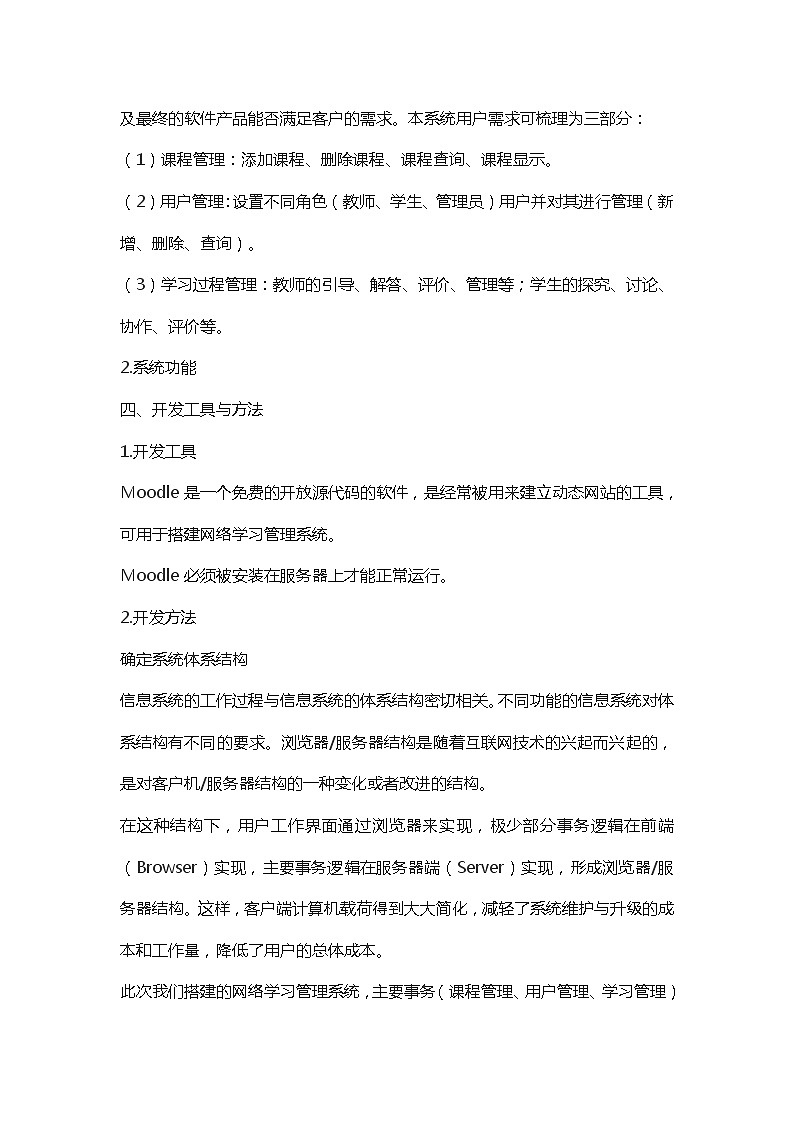 及最终的软件产品能否满足客户的需求。本系统用户需求可梳理为三部分：

（1）课程管理：添加课程、删除课程、课程查询、课程显示。

（2）用户管理：设置不同角色（教师、学生、管理员）用户并对其进行管理（新增、删除、查询）。

（3）学习过程管理：教师的引导、解答、评价、管理等；学生的探究、讨论、协作、评价等。

2.系统功能

四、开发工具与方法

1.开发工具

Moodle 是一个免费的开放源代码的软件，是经常被用来建立动态网站的工具，可用于搭建网络学习管理系统。

Moodle 必须被安装在服务器上才能正常运行。

2.开发方法

确定系统体系结构

信息系统的工作过程与信息系统的体系结构密切相关。不同功能的信息系统对体系结构有不同的要求。浏览器/服务器结构是随着互联网技术的兴起而兴起的，是对客户机/服务器结构的一种变化或者改进的结构。

在这种结构下，用户工作界面通过浏览器来实现，极少部分事务逻辑在前端（Browser）实现，主要事务逻辑在服务器端（Server）实现，形成浏览器/服务器结构。这样，客户端计算机载荷得到大大简化，减轻了系统维护与升级的成本和工作量，降低了用户的总体成本。

此次我们搭建的网络学习管理系统，主要事务（课程管理、用户管理、学习管理）